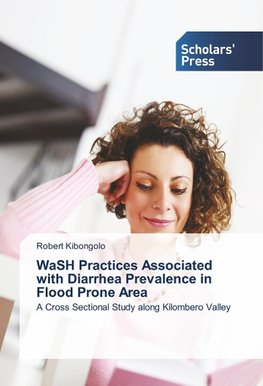 Scholars' Press

Robert Kibongolo

WaSH Practices Associated with Diarrhea Prevalence in Flood Prone Area

A Cross Sectional Study along Kilombero Valley